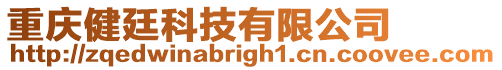 重庆健廷科技有限公司
http://zqedwinabrigh1.cn.coovee.com